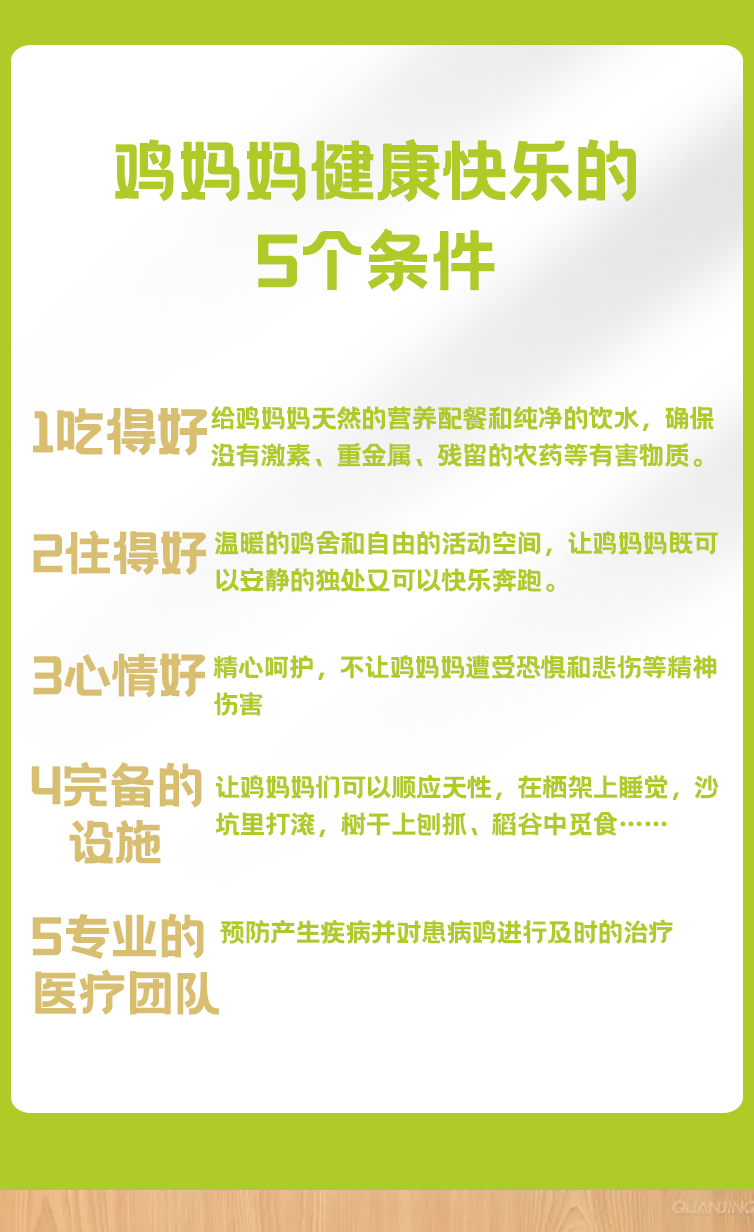 鸡妈妈健康快乐的
5个条件

1吃得好 给鸡妈妈天然的营养配餐和纯净的饮水，确保没有激素、重金属、残留的农药等有害物质。

2住得好 温暖的鸡舍和自由的活动空间，让鸡妈妈既可以安静的独处又可以快乐奔跑。

3心情好 精心呵护，不让鸡妈妈遭受恐惧和悲伤等精神伤害

4完备的设施 让鸡妈妈们可以顺应天性，在栖架上睡觉，沙坑里打滚，树干上刨抓、稻谷中觅食……

5专业的医疗团队 预防产生疾病并对患病鸡进行及时的治疗

QUANJING